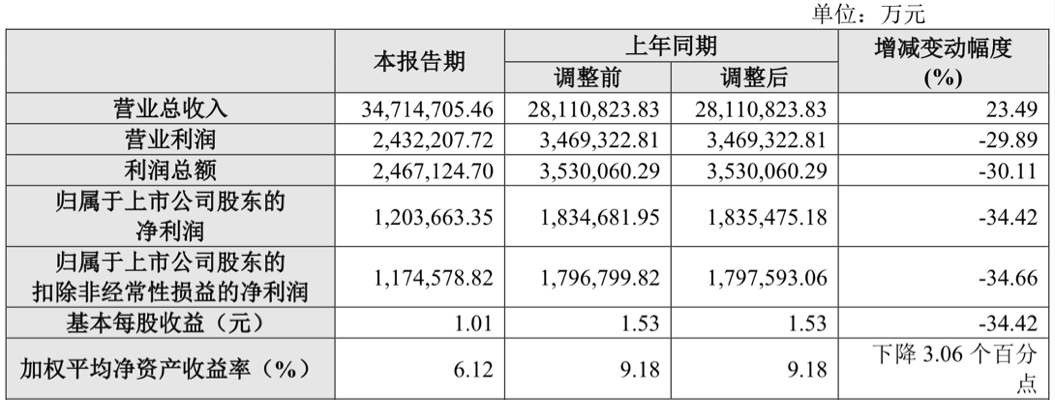 单位：万元

|  | 本报告期 | 上年同期 |  | 增减变动幅度(%) |
|---|---|---|---|---|
|  |  | 调整前 | 调整后 |  |
| 营业总收入 | 34,714,705.46 | 28,110,823.83 | 28,110,823.83 | 23.49 |
| 营业利润 | 2,432,207.72 | 3,469,322.81 | 3,469,322.81 | -29.89 |
| 利润总额 | 2,467,124.70 | 3,530,060.29 | 3,530,060.29 | -30.11 |
| 归属于上市公司股东的净利润 | 1,203,663.35 | 1,834,681.95 | 1,835,475.18 | -34.42 |
| 归属于上市公司股东的扣除非经常性损益的净利润 | 1,174,578.82 | 1,796,799.82 | 1,797,593.06 | -34.66 |
| 基本每股收益（元） | 1.01 | 1.53 | 1.53 | -34.42 |
| 加权平均净资产收益率（%） | 6.12 | 9.18 | 9.18 | 下降3.06个百分点 |